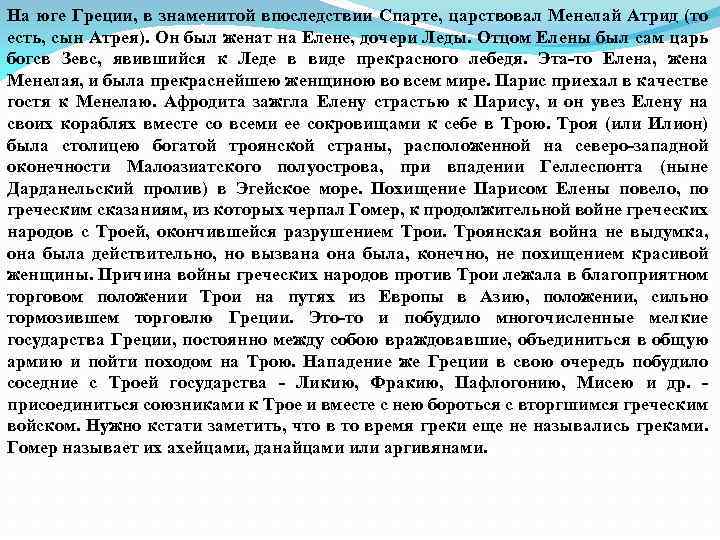 На юге Греции, в знаменитой впоследствии Спарте, царствовал Менелай Атрид (то есть, сын Атрея). Он был женат на Елене, дочери Леды. Отцом Елены был сам царь богов Зевс, явившийся к Леде в виде прекрасного лебедя. Эта-то Елена, жена Менелая, и была прекраснейшею женщиною во всем мире. Парис приехал в качестве гостя к Менелаю. Афродита зажгла Елену страстью к Парису, и он увез Елену на своих кораблях вместе со всеми ее сокровищами к себе в Трою. Троя (или Илион) была столицею богатой троянской страны, расположенной на северо-западной оконечности Малоазиатского полуострова, при впадении Геллеспонта (ныне Дарданельский пролив) в Эгейское море. Похищение Парисом Елены повело, по греческим сказаниям, из которых черпал Гомер, к продолжительной войне греческих народов с Троей, окончившейся разрушением Трои. Троянская война не выдумка, она была действительно, но вызвана она была, конечно, не похищением красивой женщины. Причина войны греческих народов против Трои лежала в благоприятном торговом положении Трои на путях из Европы в Азию, положении, сильно тормозившем торговлю Греции. Это-то и побудило многочисленные мелкие государства Греции, постоянно между собою враждовавшие, объединиться в общую армию и пойти походом на Трою. Нападение же Греции в свою очередь побудило соседние с Троей государства - Ликию, Фракию, Пафлогонию, Мисею и др. - присоединиться союзниками к Трое и вместе с нею бороться с вторгшимся греческим войском. Нужно кстати заметить, что в то время греки еще не назывались греками. Гомер называет их ахейцами, данайцами или аргивянами.